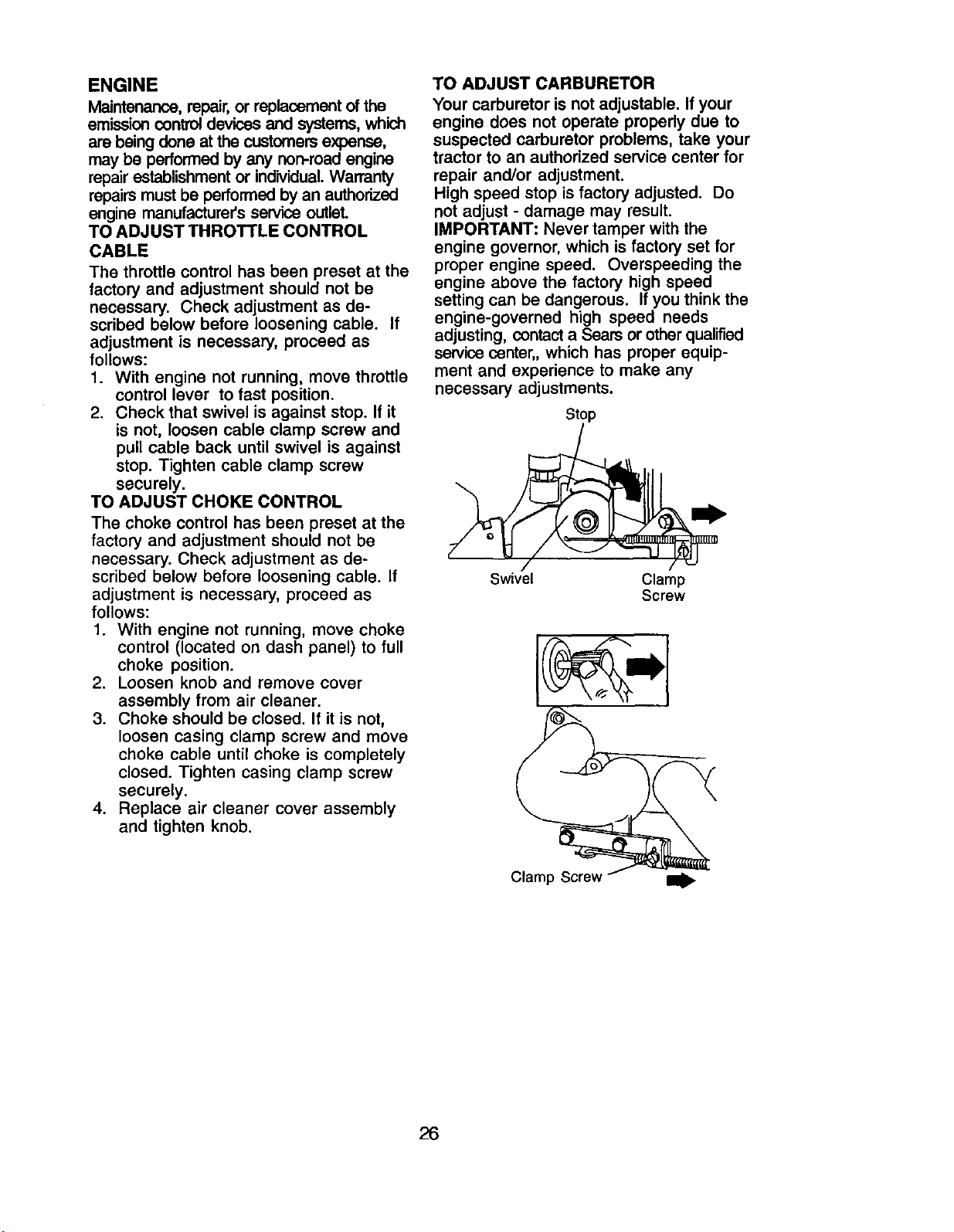 ENGINE

Maintenance, repair, or replacement of the emission control devices and systems, which are being done at the customers expense, may be performed by any non-road engine repair establishment or individual. Warranty repairs must be performed by an authorized engine manufacturer's service outlet.

TO ADJUST THROTTLE CONTROL CABLE

The throttle control has been preset at the factory and adjustment should not be necessary. Check adjustment as described below before loosening cable. If adjustment is necessary, proceed as follows:

1. With engine not running, move throttle control lever to fast position.
2. Check that swivel is against stop. If it is not, loosen cable clamp screw and pull cable back until swivel is against stop. Tighten cable clamp screw securely.

TO ADJUST CHOKE CONTROL

The choke control has been preset at the factory and adjustment should not be necessary. Check adjustment as described below before loosening cable. If adjustment is necessary, proceed as follows:

1. With engine not running, move choke control (located on dash panel) to full choke position.
2. Loosen knob and remove cover assembly from air cleaner.
3. Choke should be closed. If it is not, loosen casing clamp screw and move choke cable until choke is completely closed. Tighten casing clamp screw securely.
4. Replace air cleaner cover assembly and tighten knob.

TO ADJUST CARBURETOR

Your carburetor is not adjustable. If your engine does not operate properly due to suspected carburetor problems, take your tractor to an authorized service center for repair and/or adjustment.

High speed stop is factory adjusted. Do not adjust - damage may result.

IMPORTANT: Never tamper with the engine governor, which is factory set for proper engine speed. Overspeeding the engine above the factory high speed setting can be dangerous. If you think the engine-governed high speed needs adjusting, contact a Sears or other qualified service center,, which has proper equipment and experience to make any necessary adjustments.

Stop

Swivel

Clamp Screw

Clamp Screw

26